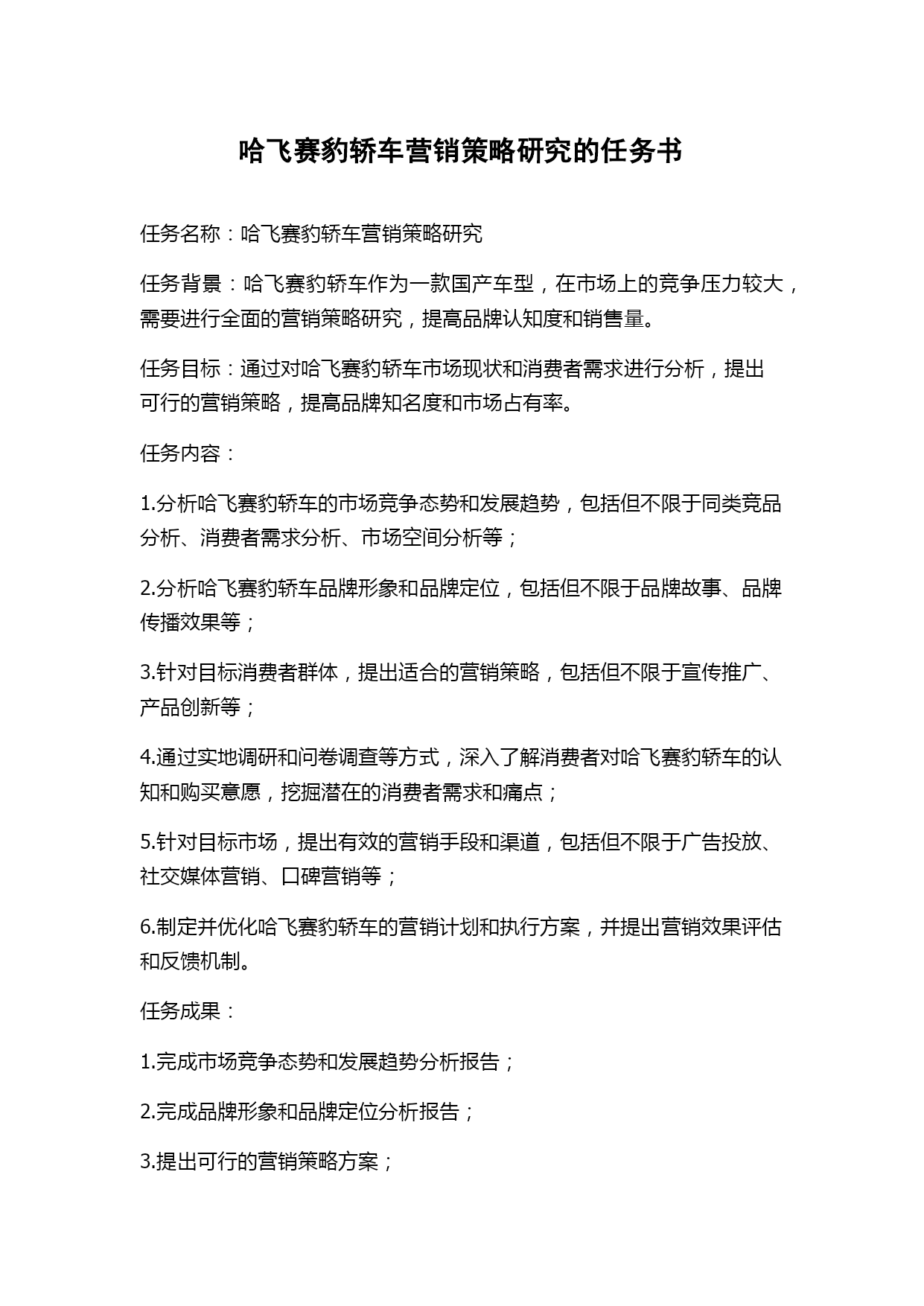 哈飞赛豹轿车营销策略研究的任务书

任务名称：哈飞赛豹轿车营销策略研究

任务背景：哈飞赛豹轿车作为一款国产车型，在市场上的竞争压力较大，需要进行全面的营销策略研究，提高品牌认知度和销售量。

任务目标：通过对哈飞赛豹轿车市场现状和消费者需求进行分析，提出可行的营销策略，提高品牌知名度和市场占有率。

任务内容：

1.分析哈飞赛豹轿车的市场竞争态势和发展趋势，包括但不限于同类竞品分析、消费者需求分析、市场空间分析等；

2.分析哈飞赛豹轿车品牌形象和品牌定位，包括但不限于品牌故事、品牌传播效果等；

3.针对目标消费者群体，提出适合的营销策略，包括但不限于宣传推广、产品创新等；

4.通过实地调研和问卷调查等方式，深入了解消费者对哈飞赛豹轿车的认知和购买意愿，挖掘潜在的消费者需求和痛点；

5.针对目标市场，提出有效的营销手段和渠道，包括但不限于广告投放、社交媒体营销、口碑营销等；

6.制定并优化哈飞赛豹轿车的营销计划和执行方案，并提出营销效果评估和反馈机制。

任务成果：

1.完成市场竞争态势和发展趋势分析报告；

2.完成品牌形象和品牌定位分析报告；

3.提出可行的营销策略方案；